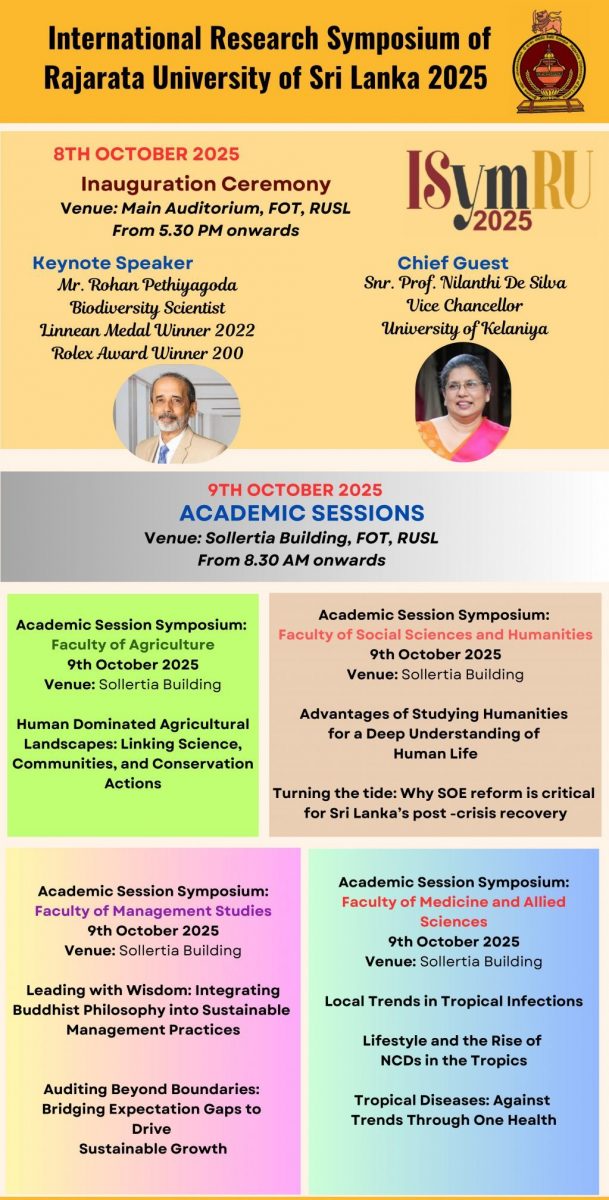 International Research Symposium of Rajarata University of Sri Lanka 2025

8TH OCTOBER 2025

Inauguration Ceremony
Venue: Main Auditorium, FOT, RUSL
From 5.30 PM onwards

ISymRU 2025

Keynote Speaker
Mr. Rohan Pethiyagoda
Biodiversity Scientist
Linnean Medal Winner 2022
Rolex Award Winner 200

Chief Guest
Snr. Prof. Nilanthi De Silva
Vice Chancellor
University of Kelaniya

9TH OCTOBER 2025
ACADEMIC SESSIONS
Venue: Sollertia Building, FOT, RUSL
From 8.30 AM onwards

Academic Session Symposium:
Faculty of Agriculture
9th October 2025
Venue: Sollertia Building

Human Dominated Agricultural Landscapes: Linking Science, Communities, and Conservation Actions

Academic Session Symposium:
Faculty of Social Sciences and Humanities
9th October 2025
Venue: Sollertia Building

Advantages of Studying Humanities for a Deep Understanding of Human Life

Turning the tide: Why SOE reform is critical for Sri Lanka's post -crisis recovery

Academic Session Symposium:
Faculty of Management Studies
9th October 2025
Venue: Sollertia Building

Leading with Wisdom: Integrating Buddhist Philosophy into Sustainable Management Practices

Auditing Beyond Boundaries: Bridging Expectation Gaps to Drive Sustainable Growth

Academic Session Symposium:
Faculty of Medicine and Allied Sciences
9th October 2025
Venue: Sollertia Building

Local Trends in Tropical Infections

Lifestyle and the Rise of NCDs in the Tropics

Tropical Diseases: Against Trends Through One Health